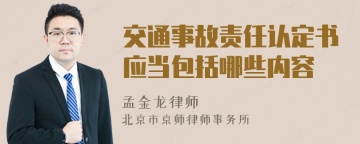 交通事故责任认定书应当包括哪些内容

孟金龙律师
北京市京师律师事务所